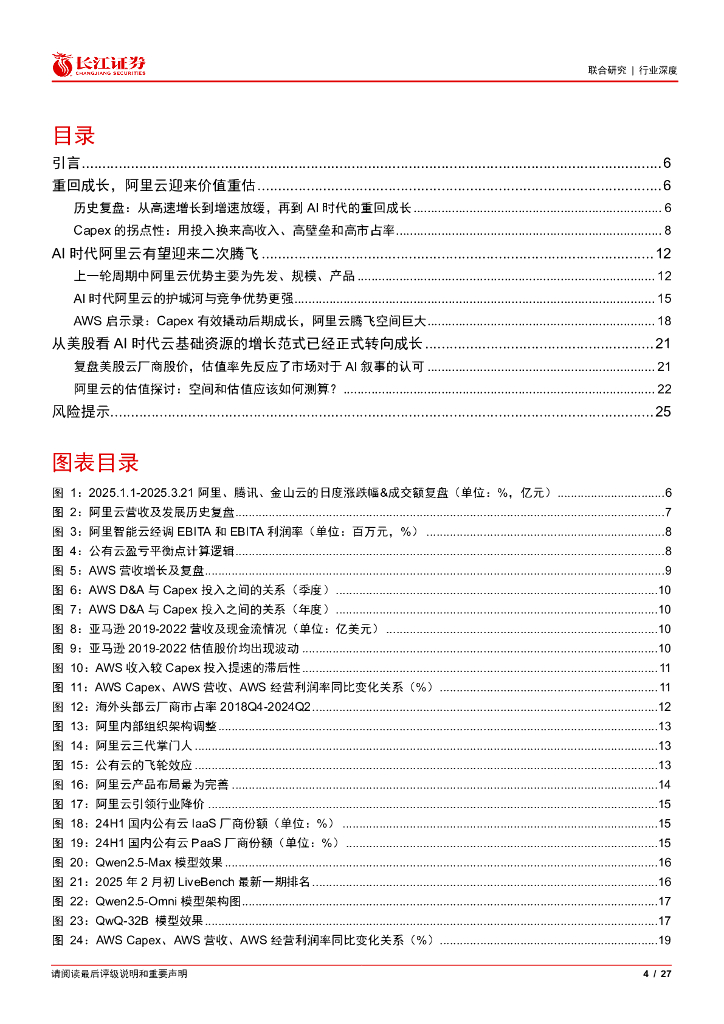 长江证券
CHANGJIANG SECURITIES

联合研究 | 行业深度

目录

引言......6
重回成长，阿里云迎来价值重估......6
历史复盘：从高速增长到增速放缓，再到 AI 时代的重回成长......6
Capex 的拐点性：用投入换来高收入、高壁垒和高市占率......8
AI 时代阿里云有望迎来二次腾飞......12
上一轮周期中阿里云优势主要为先发、规模、产品......12
AI 时代阿里云的护城河与竞争优势更强......15
AWS 启示录：Capex 有效撬动后期成长，阿里云腾飞空间巨大......18
从美股看 AI 时代云基础资源的增长范式已经正式转向成长......21
复盘美股云厂商股价，估值率先反应了市场对于 AI 叙事的认可......21
阿里云的估值探讨：空间和估值应该如何测算？......22
风险提示......25

图表目录

图 1：2025.1.1-2025.3.21 阿里、腾讯、金山云的日度涨跌幅&成交额复盘（单位：%，亿元）......6
图 2：阿里云营收及发展历史复盘......7
图 3：阿里智能云经调 EBITA 和 EBITA 利润率（单位：百万元，%）......8
图 4：公有云盈亏平衡点计算逻辑......8
图 5：AWS 营收增长及复盘......9
图 6：AWS D&A 与 Capex 投入之间的关系（季度）......10
图 7：AWS D&A 与 Capex 投入之间的关系（年度）......10
图 8：亚马逊 2019-2022 营收及现金流情况（单位：亿美元）......10
图 9：亚马逊 2019-2022 估值股价均出现波动......10
图 10：AWS 收入较 Capex 投入提速的滞后性......11
图 11：AWS Capex、AWS 营收、AWS 经营利润率同比变化关系（%）......11
图 12：海外头部云厂商市占率 2018Q4-2024Q2......12
图 13：阿里内部组织架构调整......13
图 14：阿里云三代掌门人......13
图 15：公有云的飞轮效应......13
图 16：阿里云产品布局最为完善......14
图 17：阿里云引领行业降价......15
图 18：24H1 国内公有云 IaaS 厂商份额（单位：%）......15
图 19：24H1 国内公有云 PaaS 厂商份额（单位：%）......15
图 20：Qwen2.5-Max 模型效果......16
图 21：2025 年 2 月初 LiveBench 最新一期排名......16
图 22：Qwen2.5-Omni 模型架构图......17
图 23：QwQ-32B 模型效果......17
图 24：AWS Capex、AWS 营收、AWS 经营利润率同比变化关系（%）......19

请阅读最后评级说明和重要声明

4 / 27